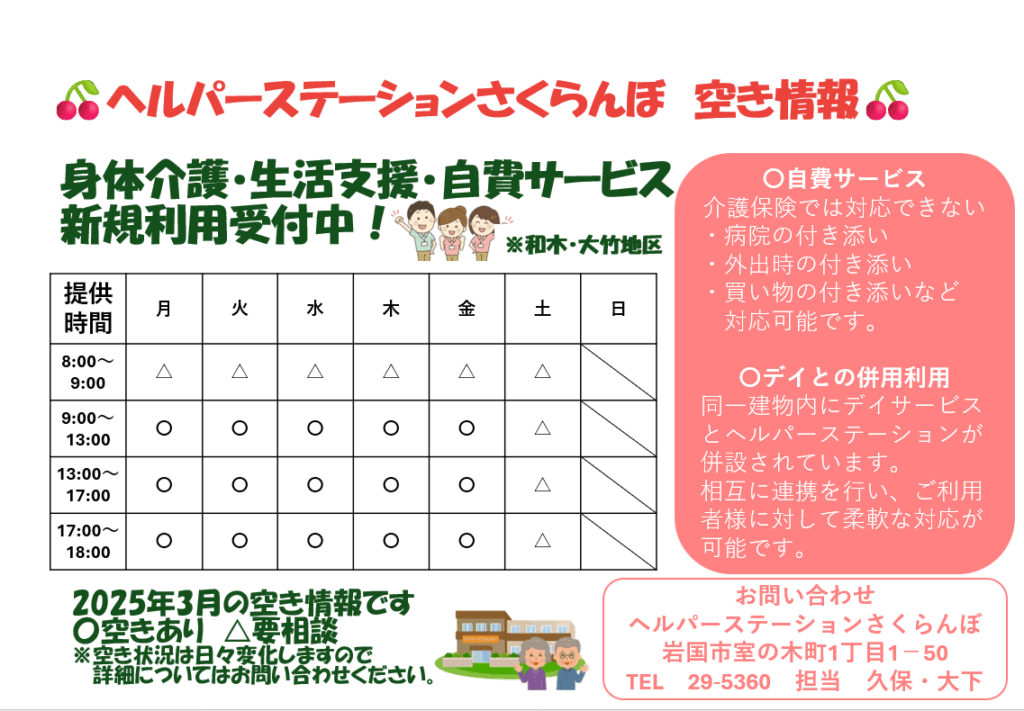 ヘルパーステーションさくらんぼ 空き情報

身体介護・生活支援・自費サービス
新規利用受付中！

※和木・大竹地区

| 提供時間 | 月 | 火 | 水 | 木 | 金 | 土 | 日 |
|---|---|---|---|---|---|---|---|
| 8:00～9:00 | △ | △ | △ | △ | △ | △ | |
| 9:00～13:00 | ○ | ○ | ○ | ○ | ○ | △ | |
| 13:00～17:00 | ○ | ○ | ○ | ○ | ○ | △ | |
| 17:00～18:00 | ○ | ○ | ○ | ○ | ○ | △ | |

2025年3月の空き情報です
○空きあり △要相談
※空き状況は日々変化しますので詳細についてはお問い合わせください。

○自費サービス
介護保険では対応できない
・病院の付き添い
・外出時の付き添い
・買い物の付き添いなど
対応可能です。

○デイとの併用利用
同一建物内にデイサービスとヘルパーステーションが併設されています。
相互に連携を行い、ご利用者様に対して柔軟な対応が可能です。

お問い合わせ
ヘルパーステーションさくらんぼ
岩国市室の木町1丁目1－50
TEL 29-5360 担当 久保・大下